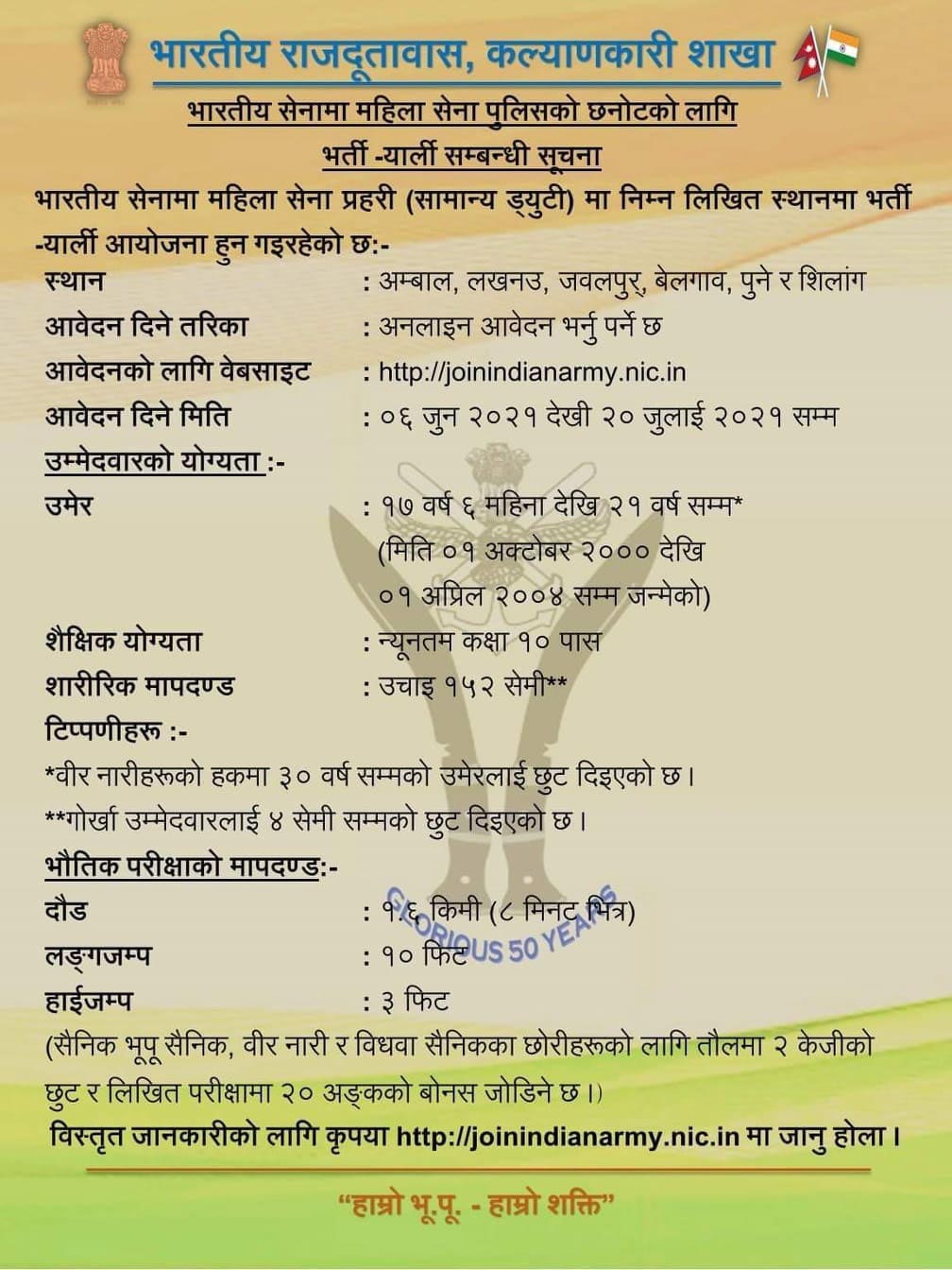 भारतीय राजदूतावास, कल्याणकारी शाखा

भारतीय सेनामा महिला सेना पुलिसको छनोटको लागि
भर्ती -यार्ली सम्बन्धी सूचना

भारतीय सेनामा महिला सेना प्रहरी (सामान्य ड्युटी) मा निम्न लिखित स्थानमा भर्ती -यार्ली आयोजना हुन गइरहेको छ:-

स्थान : अम्बाल, लखनउ, जवलपुर, बेलगाव, पुने र शिलांग
आवेदन दिने तरिका : अनलाइन आवेदन भर्नु पर्ने छ
आवेदनको लागि वेबसाइट : http://joinindianarmy.nic.in
आवेदन दिने मिति : ०६ जुन २०२१ देखी २० जुलाई २०२१ सम्म

उम्मेदवारको योग्यता :-
उमेर : १७ वर्ष ६ महिना देखि २१ वर्ष सम्म* (मिति ०१ अक्टोबर २००० देखि ०१ अप्रिल २००४ सम्म जन्मेको)
शैक्षिक योग्यता : न्यूनतम कक्षा १० पास
शारीरिक मापदण्ड : उचाइ १५२ सेमी**

टिप्पणीहरू :-
*वीर नारीहरूको हकमा ३० वर्ष सम्मको उमेरलाई छुट दिइएको छ।
**गोर्खा उम्मेदवारलाई ४ सेमी सम्मको छुट दिइएको छ।

भौतिक परीक्षाको मापदण्ड:-
दौड : १.६ किमी (८ मिनट भित्र)
लङ्गजम्प : १० फिट
हाईजम्प : ३ फिट

GLORIOUS 50 YEARS

(सैनिक भूपू सैनिक, वीर नारी र विधवा सैनिकका छोरीहरूको लागि तौलमा २ केजीको छुट र लिखित परीक्षामा २० अङ्कको बोनस जोडिने छ।)

विस्तृत जानकारीको लागि कृपया http://joinindianarmy.nic.in मा जानु होला।

"हाम्रो भू.पू. - हाम्रो शक्ति"